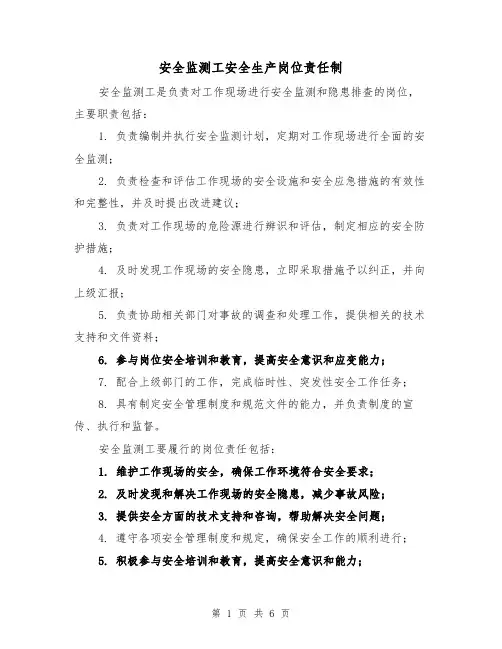 安全监测工安全生产岗位责任制

安全监测工是负责对工作现场进行安全监测和隐患排查的岗位，主要职责包括：

1. 负责编制并执行安全监测计划，定期对工作现场进行全面的安全监测；

2. 负责检查和评估工作现场的安全设施和安全应急措施的有效性和完整性，并及时提出改进建议；

3. 负责对工作现场的危险源进行辨识和评估，制定相应的安全防护措施；

4. 及时发现工作现场的安全隐患，立即采取措施予以纠正，并向上级汇报；

5. 负责协助相关部门对事故的调查和处理工作，提供相关的技术支持和文件资料；

6. 参与岗位安全培训和教育，提高安全意识和应变能力；

7. 配合上级部门的工作，完成临时性、突发性安全工作任务；

8. 具有制定安全管理制度和规范文件的能力，并负责制度的宣传、执行和监督。

安全监测工要履行的岗位责任包括：

1. 维护工作现场的安全，确保工作环境符合安全要求；

2. 及时发现和解决工作现场的安全隐患，减少事故风险；

3. 提供安全方面的技术支持和咨询，帮助解决安全问题；

4. 遵守各项安全管理制度和规定，确保安全工作的顺利进行；

5. 积极参与安全培训和教育，提高安全意识和能力；

第 1 页 共 6 页